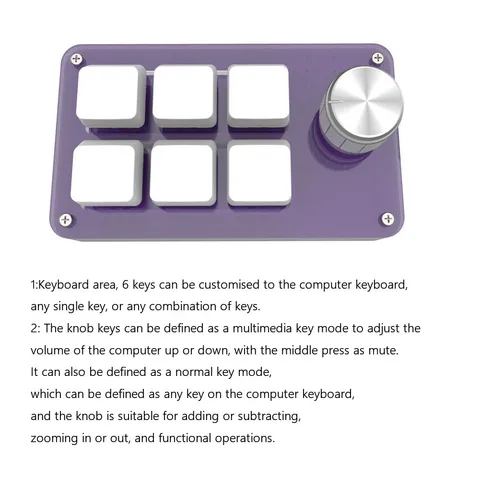 1:Keyboard area, 6 keys can be customised to the computer keyboard, any single key, or any combination of keys.
2: The knob keys can be defined as a multimedia key mode to adjust the volume of the computer up or down, with the middle press as mute.
It can also be defined as a normal key mode,
which can be defined as any key on the computer keyboard,
and the knob is suitable for adding or subtracting,
zooming in or out, and functional operations.